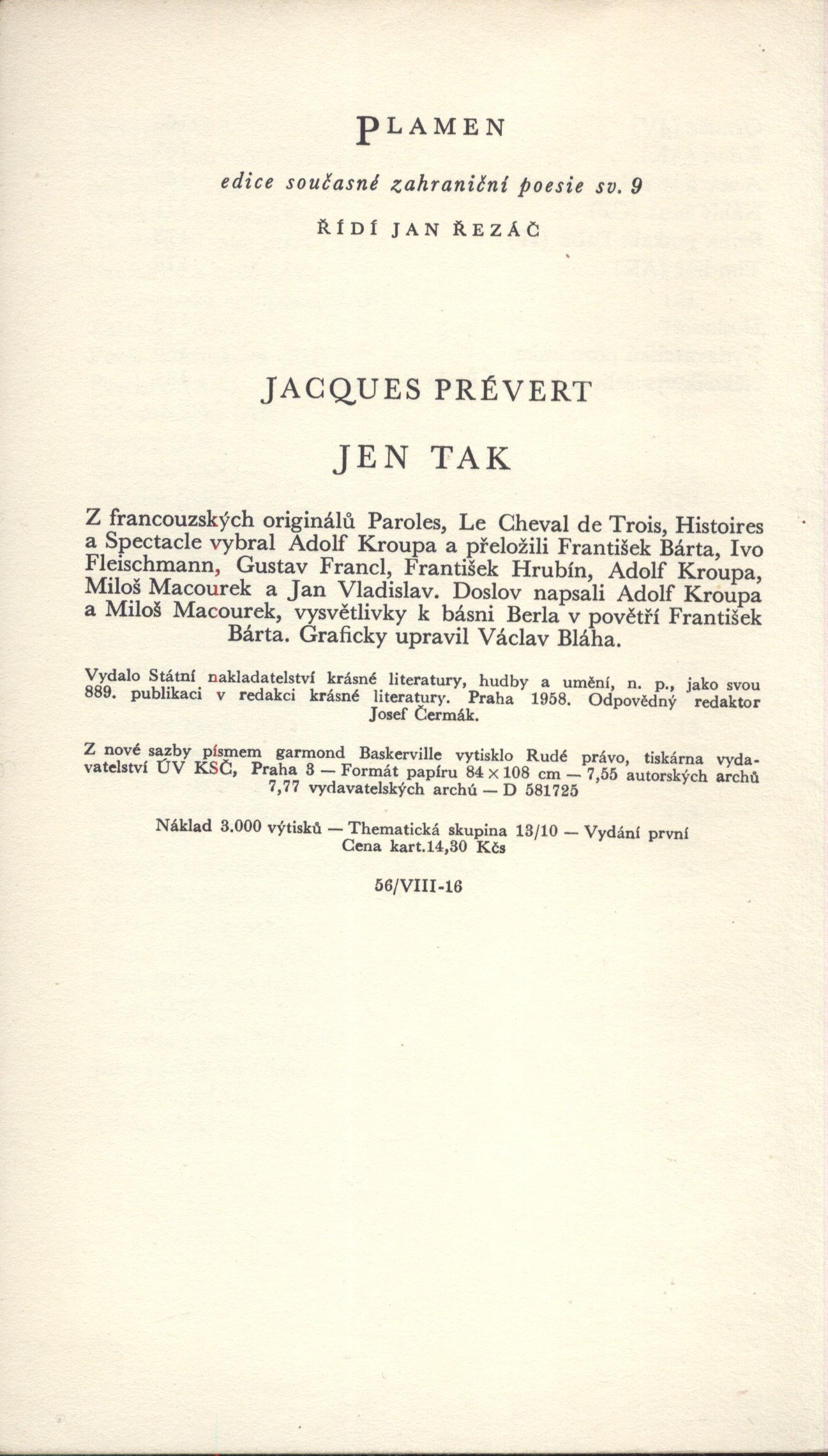 PLAMEN

edice současné zahraniční poesie sv. 9

ŘÍDÍ JAN ŘEZÁČ

JACQUES PRÉVERT

JEN TAK

Z francouzských originálů Paroles, Le Cheval de Trois, Histoires a Spectacle vybral Adolf Kroupa a přeložili František Bárta, Ivo Fleischmann, Gustav Francl, František Hrubín, Adolf Kroupa, Miloš Macourek a Jan Vladislav. Doslov napsali Adolf Kroupa a Miloš Macourek, vysvětlivky k básni Berla v povětří František Bárta. Graficky upravil Václav Bláha.

Vydalo Státní nakladatelství krásné literatury, hudby a umění, n. p., jako svou 889. publikaci v redakci krásné literatury. Praha 1958. Odpovědný redaktor Josef Čermák.

Z nové sazby písmem garmond Baskerville vytisklo Rudé právo, tiskárna vydavatelství ÚV KSČ, Praha 3 — Formát papíru 84 × 108 cm — 7,55 autorských archů 7,77 vydavatelských archů — D 581725

Náklad 3.000 výtisků — Thematická skupina 13/10 — Vydání první Cena kart.14,30 Kčs

56/VIII-16